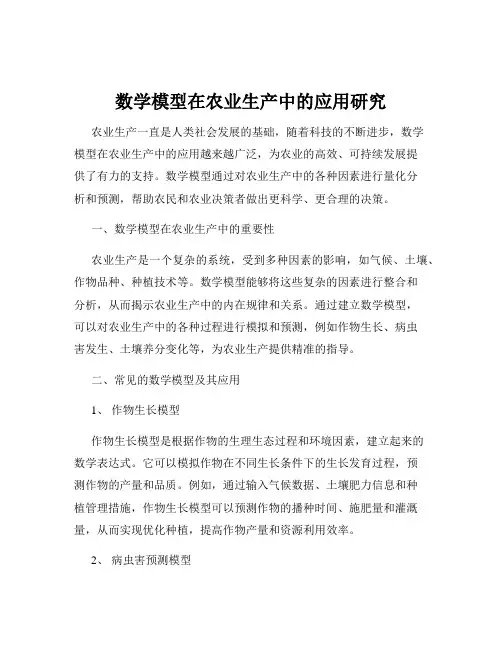 数学模型在农业生产中的应用研究

农业生产一直是人类社会发展的基础，随着科技的不断进步，数学模型在农业生产中的应用越来越广泛，为农业的高效、可持续发展提供了有力的支持。数学模型通过对农业生产中的各种因素进行量化分析和预测，帮助农民和农业决策者做出更科学、更合理的决策。

一、数学模型在农业生产中的重要性

农业生产是一个复杂的系统，受到多种因素的影响，如气候、土壤、作物品种、种植技术等。数学模型能够将这些复杂的因素进行整合和分析，从而揭示农业生产中的内在规律和关系。通过建立数学模型，可以对农业生产中的各种过程进行模拟和预测，例如作物生长、病虫害发生、土壤养分变化等，为农业生产提供精准的指导。

二、常见的数学模型及其应用

1、 作物生长模型

作物生长模型是根据作物的生理生态过程和环境因素，建立起来的数学表达式。它可以模拟作物在不同生长条件下的生长发育过程，预测作物的产量和品质。例如，通过输入气候数据、土壤肥力信息和种植管理措施，作物生长模型可以预测作物的播种时间、施肥量和灌溉量，从而实现优化种植，提高作物产量和资源利用效率。

2、 病虫害预测模型